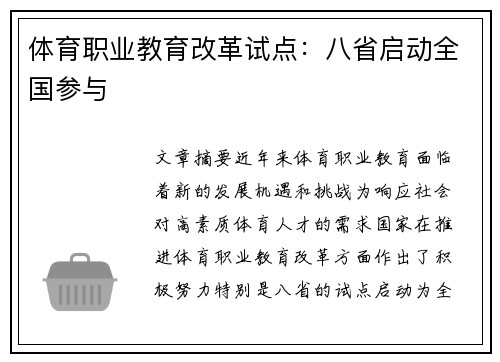 体育职业教育改革试点：八省启动全国参与

文章摘要近年来体育职业教育面临着新的发展机遇和挑战为响应社会对高素质体育人才的需求国家在推进体育职业教育改革方面作出了积极努力特别是八省的试点启动为全